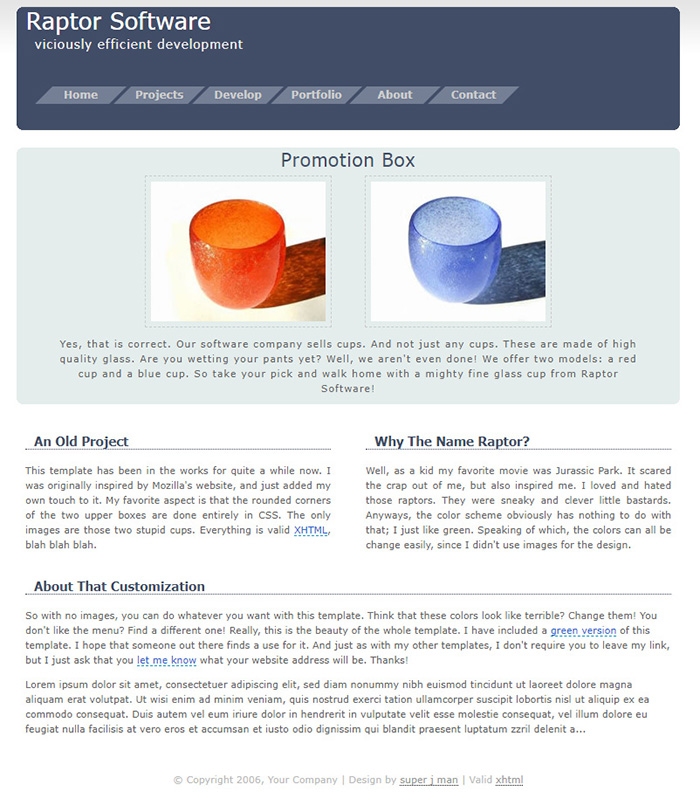 Raptor Software
viciously efficient development

Home Projects Develop Portfolio About Contact

Promotion Box

Yes, that is correct. Our software company sells cups. And not just any cups. These are made of high quality glass. Are you wetting your pants yet? Well, we aren't even done! We offer two models: a red cup and a blue cup. So take your pick and walk home with a mighty fine glass cup from Raptor Software!

An Old Project

This template has been in the works for quite a while now. I was originally inspired by Mozilla's website, and just added my own touch to it. My favorite aspect is that the rounded corners of the two upper boxes are done entirely in CSS. The only images are those two stupid cups. Everything is valid XHTML, blah blah blah.

Why The Name Raptor?

Well, as a kid my favorite movie was Jurassic Park. It scared the crap out of me, but also inspired me. I loved and hated those raptors. They were sneaky and clever little bastards. Anyways, the color scheme obviously has nothing to do with that; I just like green. Speaking of which, the colors can all be change easily, since I didn't use images for the design.

About That Customization

So with no images, you can do whatever you want with this template. Think that these colors look like terrible? Change them! You don't like the menu? Find a different one! Really, this is the beauty of the whole template. I have included a green version of this template. I hope that someone out there finds a use for it. And just as with my other templates, I don't require you to leave my link, but I just ask that you let me know what your website address will be. Thanks!

Lorem ipsum dolor sit amet, consectetuer adipiscing elit, sed diam nonummy nibh euismod tincidunt ut laoreet dolore magna aliquam erat volutpat. Ut wisi enim ad minim veniam, quis nostrud exerci tation ullamcorper suscipit lobortis nisl ut aliquip ex ea commodo consequat. Duis autem vel eum iriure dolor in hendrerit in vulputate velit esse molestie consequat, vel illum dolore eu feugiat nulla facilisis at vero eros et accumsan et iusto odio dignissim qui blandit praesent luptatum zzril delenit a...

© Copyright 2006, Your Company | Design by super j man | Valid xhtml